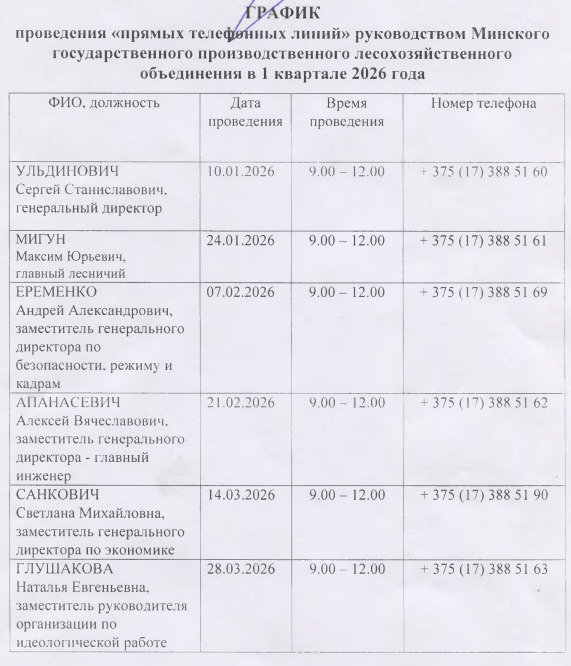 ГРАФИК
проведения «прямых телефонных линий» руководством Минского государственного производственного лесохозяйственного объединения в 1 квартале 2026 года

| ФИО, должность | Дата проведения | Время проведения | Номер телефона |
|---|---|---|---|
| УЛЬДИНОВИЧ Сергей Станиславович, генеральный директор | 10.01.2026 | 9.00 – 12.00 | + 375 (17) 388 51 60 |
| МИГУН Максим Юрьевич, главный лесничий | 24.01.2026 | 9.00 – 12.00 | + 375 (17) 388 51 61 |
| ЕРЕМЕНКО Андрей Александрович, заместитель генерального директора по безопасности, режиму и кадрам | 07.02.2026 | 9.00 – 12.00 | + 375 (17) 388 51 69 |
| АПАНАСЕВИЧ Алексей Вячеславович, заместитель генерального директора - главный инженер | 21.02.2026 | 9.00 – 12.00 | + 375 (17) 388 51 62 |
| САНКОВИЧ Светлана Михайловна, заместитель генерального директора по экономике | 14.03.2026 | 9.00 – 12.00 | + 375 (17) 388 51 90 |
| ГЛУШАКОВА Наталья Евгеньевна, заместитель руководителя организации по идеологической работе | 28.03.2026 | 9.00 – 12.00 | + 375 (17) 388 51 63 |